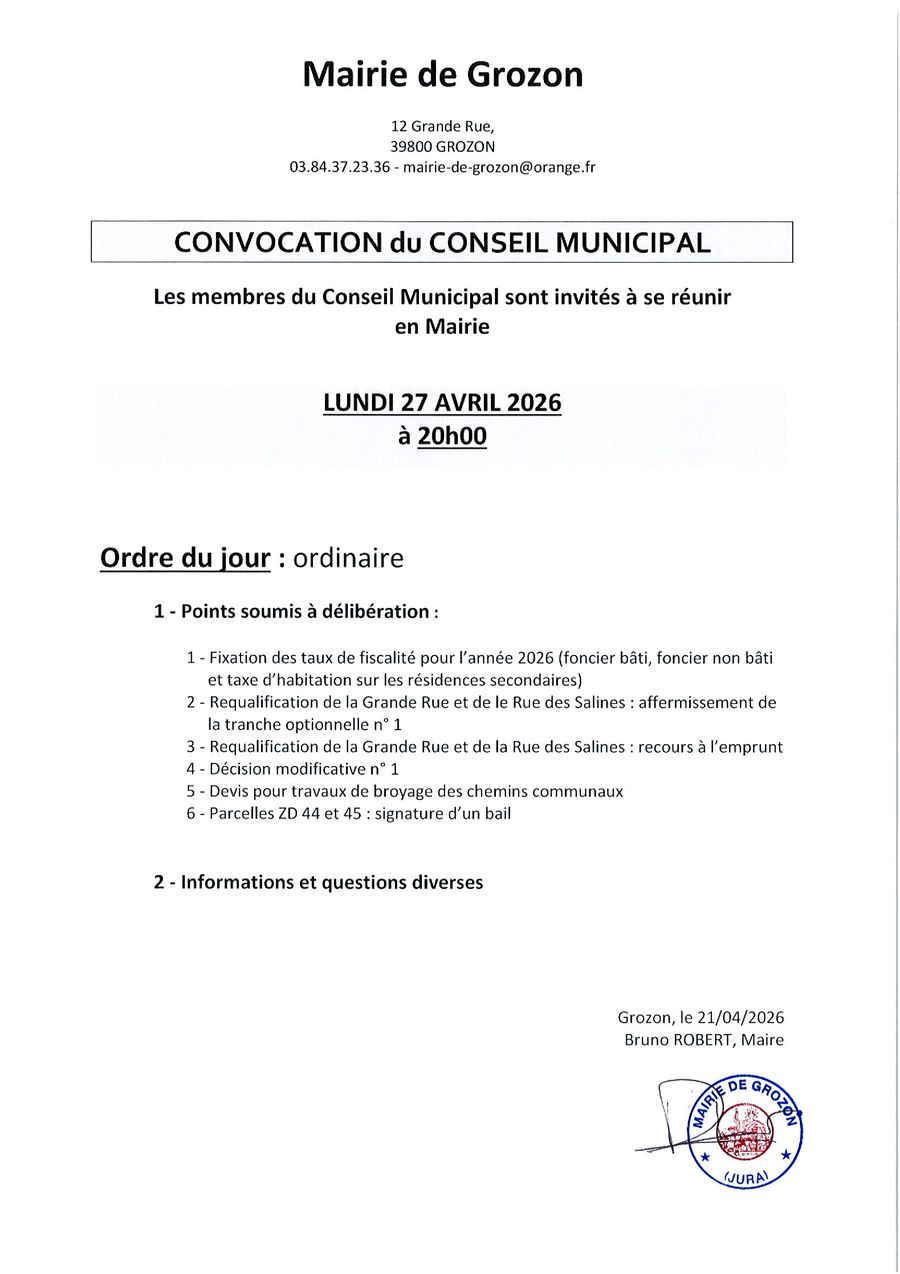 Mairie de Grozon

12 Grande Rue,
39800 GROZON
03.84.37.23.36 - mairie-de-grozon@orange.fr

CONVOCATION du CONSEIL MUNICIPAL

Les membres du Conseil Municipal sont invités à se réunir en Mairie

LUNDI 27 AVRIL 2026
à 20h00

Ordre du jour : ordinaire

1 - Points soumis à délibération :

1 - Fixation des taux de fiscalité pour l'année 2026 (foncier bâti, foncier non bâti et taxe d'habitation sur les résidences secondaires)
2 - Requalification de la Grande Rue et de le Rue des Salines : affermissement de la tranche optionnelle n° 1
3 - Requalification de la Grande Rue et de la Rue des Salines : recours à l'emprunt
4 - Décision modificative n° 1
5 - Devis pour travaux de broyage des chemins communaux
6 - Parcelles ZD 44 et 45 : signature d'un bail

2 - Informations et questions diverses

Grozon, le 21/04/2026
Bruno ROBERT, Maire

MAIRIE DE GROZON
(JURA)